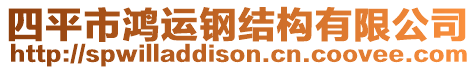 四平市鸿运钢结构有限公司
http://spwilladdison.cn.coovee.com